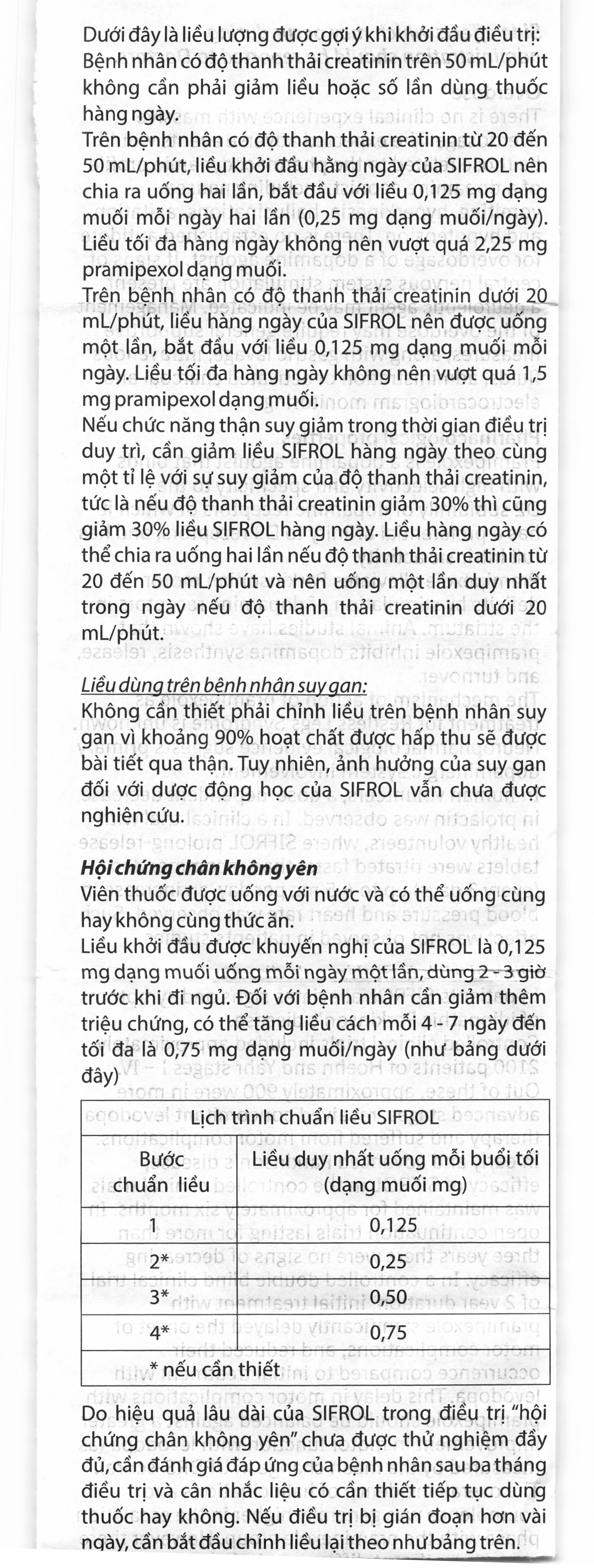 Dưới đây là liều lượng được gợi ý khi khởi đầu điều trị: Bệnh nhân có độ thanh thải creatinin trên 50 mL/phút không cần phải giảm liều hoặc số lần dùng thuốc hàng ngày.
Trên bệnh nhân có độ thanh thải creatinin từ 20 đến 50 mL/phút, liều khởi đầu hằng ngày của SIFROL nên chia ra uống hai lần, bắt đầu với liều 0,125 mg dạng muối mỗi ngày hai lần (0,25 mg dạng muối/ngày). Liều tối đa hàng ngày không nên vượt quá 2,25 mg pramipexol dạng muối.
Trên bệnh nhân có độ thanh thải creatinin dưới 20 mL/phút, liều hàng ngày của SIFROL nên được uống một lần, bắt đầu với liều 0,125 mg dạng muối mỗi ngày. Liều tối đa hàng ngày không nên vượt quá 1,5 mg pramipexol dạng muối.
Nếu chức năng thận suy giảm trong thời gian điều trị duy trì, cần giảm liều SIFROL hàng ngày theo cùng một tỉ lệ với sự suy giảm của độ thanh thải creatinin, tức là nếu độ thanh thải creatinin giảm 30% thì cũng giảm 30% liều SIFROL hàng ngày. Liều hàng ngày có thể chia ra uống hai lần nếu độ thanh thải creatinin từ 20 đến 50 mL/phút và nên uống một lần duy nhất trong ngày nếu độ thanh thải creatinin dưới 20 mL/phút.

Liều dùng trên bệnh nhân suy gan:
Không cần thiết phải chỉnh liều trên bệnh nhân suy gan vì khoảng 90% hoạt chất được hấp thu sẽ được bài tiết qua thận. Tuy nhiên, ảnh hưởng của suy gan đối với dược động học của SIFROL vẫn chưa được nghiên cứu.

Hội chứng chân không yên
Viên thuốc được uống với nước và có thể uống cùng hay không cùng thức ăn.
Liều khởi đầu được khuyến nghị của SIFROL là 0,125 mg dạng muối uống mỗi ngày một lần, dùng 2 - 3 giờ trước khi đi ngủ. Đối với bệnh nhân cần giảm thêm triệu chứng, có thể tăng liều cách mỗi 4 - 7 ngày đến tối đa là 0,75 mg dạng muối/ngày (như bảng dưới đây)

| Lịch trình chuẩn liều SIFROL | |
|---|---|
| Bước chuẩn liều | Liều duy nhất uống mỗi buổi tối (dạng muối mg) |
| 1 | 0,125 |
| 2* | 0,25 |
| 3* | 0,50 |
| 4* | 0,75 |
| * nếu cần thiết | |

Do hiệu quả lâu dài của SIFROL trong điều trị "hội chứng chân không yên" chưa được thử nghiệm đầy đủ, cần đánh giá đáp ứng của bệnh nhân sau ba tháng điều trị và cân nhắc liệu có cần thiết tiếp tục dùng thuốc hay không. Nếu điều trị bị gián đoạn hơn vài ngày, cần bắt đầu chỉnh liều lại theo như bảng trên.